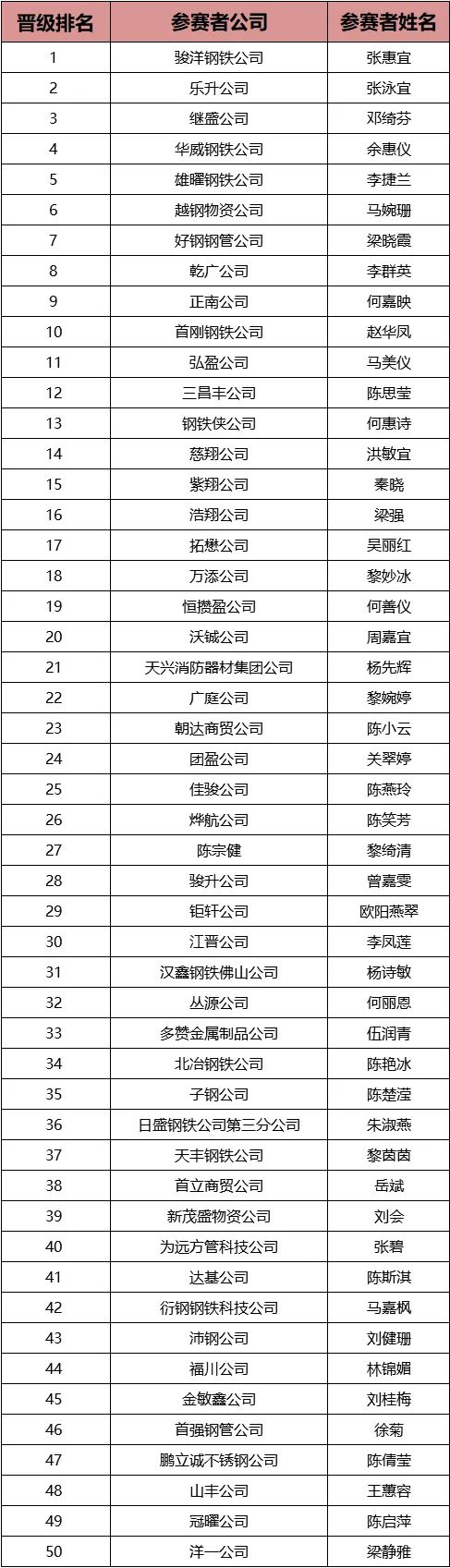 | 晋级排名 | 参赛者公司 | 参赛者姓名 |
|---|---|---|
| 1 | 骏洋钢铁公司 | 张惠宜 |
| 2 | 乐升公司 | 张泳宜 |
| 3 | 继盛公司 | 邓绮芬 |
| 4 | 华威钢铁公司 | 余惠仪 |
| 5 | 雄曜钢铁公司 | 李捷兰 |
| 6 | 越钢物资公司 | 马婉珊 |
| 7 | 好钢钢管公司 | 梁晓霞 |
| 8 | 乾广公司 | 李群英 |
| 9 | 正南公司 | 何嘉映 |
| 10 | 首刚钢铁公司 | 赵华凤 |
| 11 | 弘盈公司 | 马美仪 |
| 12 | 三昌丰公司 | 陈思莹 |
| 13 | 钢铁侠公司 | 何惠诗 |
| 14 | 慈翔公司 | 洪敏宜 |
| 15 | 紫翔公司 | 秦晓 |
| 16 | 浩翔公司 | 梁强 |
| 17 | 拓懋公司 | 吴丽红 |
| 18 | 万添公司 | 黎妙冰 |
| 19 | 恒攒盈公司 | 何善仪 |
| 20 | 沃铖公司 | 周嘉宜 |
| 21 | 天兴消防器材集团公司 | 杨先辉 |
| 22 | 广庭公司 | 黎婉婷 |
| 23 | 朝达商贸公司 | 陈小云 |
| 24 | 团盈公司 | 关翠婷 |
| 25 | 佳骏公司 | 陈燕玲 |
| 26 | 烨航公司 | 陈笑芳 |
| 27 | 陈宗健 | 黎绮清 |
| 28 | 骏升公司 | 曾嘉雯 |
| 29 | 钜轩公司 | 欧阳燕翠 |
| 30 | 江晋公司 | 李凤莲 |
| 31 | 汉鑫钢铁佛山公司 | 杨诗敏 |
| 32 | 丛源公司 | 何丽恩 |
| 33 | 多赞金属制品公司 | 伍润青 |
| 34 | 北冶钢铁公司 | 陈艳冰 |
| 35 | 子钢公司 | 陈楚滢 |
| 36 | 日盛钢铁公司第三分公司 | 朱淑燕 |
| 37 | 天丰钢铁公司 | 黎茵茵 |
| 38 | 首立商贸公司 | 岳斌 |
| 39 | 新茂盛物资公司 | 刘会 |
| 40 | 为远方管科技公司 | 张碧 |
| 41 | 达基公司 | 陈斯淇 |
| 42 | 衍钢钢铁科技公司 | 马嘉枫 |
| 43 | 沛钢公司 | 刘健珊 |
| 44 | 福川公司 | 林锦媚 |
| 45 | 金敏鑫公司 | 刘桂梅 |
| 46 | 首强钢管公司 | 徐菊 |
| 47 | 鹏立诚不锈钢公司 | 陈倩莹 |
| 48 | 山丰公司 | 王蕙容 |
| 49 | 冠曜公司 | 陈启萍 |
| 50 | 洋一公司 | 梁静雅 |